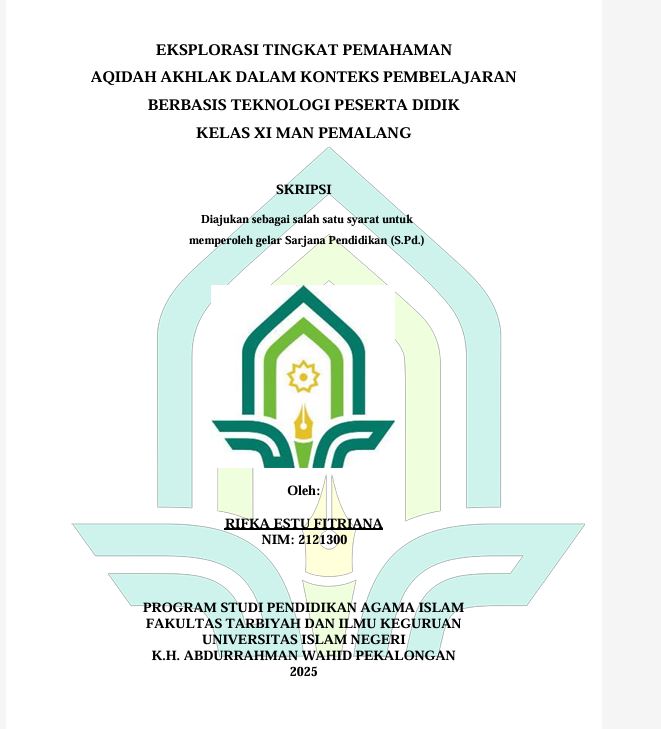 EKSPLORASI TINGKAT PEMAHAMAN
AQIDAH AKHLAK DALAM KONTEKS PEMBELAJARAN
BERBASIS TEKNOLOGI PESERTA DIDIK
KELAS XI MAN PEMALANG

SKRIPSI

Diajukan sebagai salah satu syarat untuk
memperoleh gelar Sarjana Pendidikan (S.Pd.)

Oleh:

RIFKA ESTU FITRIANA
NIM: 2121300

PROGRAM STUDI PENDIDIKAN AGAMA ISLAM
FAKULTAS TARBIYAH DAN ILMU KEGURUAN
UNIVERSITAS ISLAM NEGERI
K.H. ABDURRAHMAN WAHID PEKALONGAN
2025